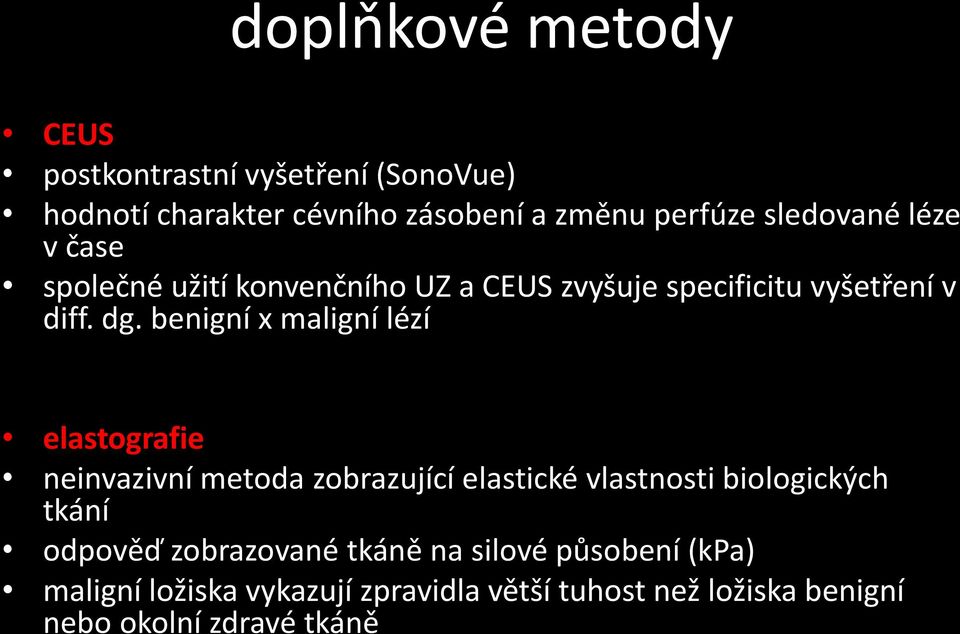 doplňkové metody

• CEUS
• postkontrastní vyšetření (SonoVue)
• hodnotí charakter cévního zásobení a změnu perfúze sledované léze v čase
• společné užití konvenčního UZ a CEUS zvyšuje specificitu vyšetření v diff. dg. benigní x maligní lézí

• elastografie
• neinvazivní metoda zobrazující elastické vlastnosti biologických tkání
• odpověď zobrazované tkáně na silové působení (kPa)
• maligní ložiska vykazují zpravidla větší tuhost než ložiska benigní nebo okolní zdravé tkáně